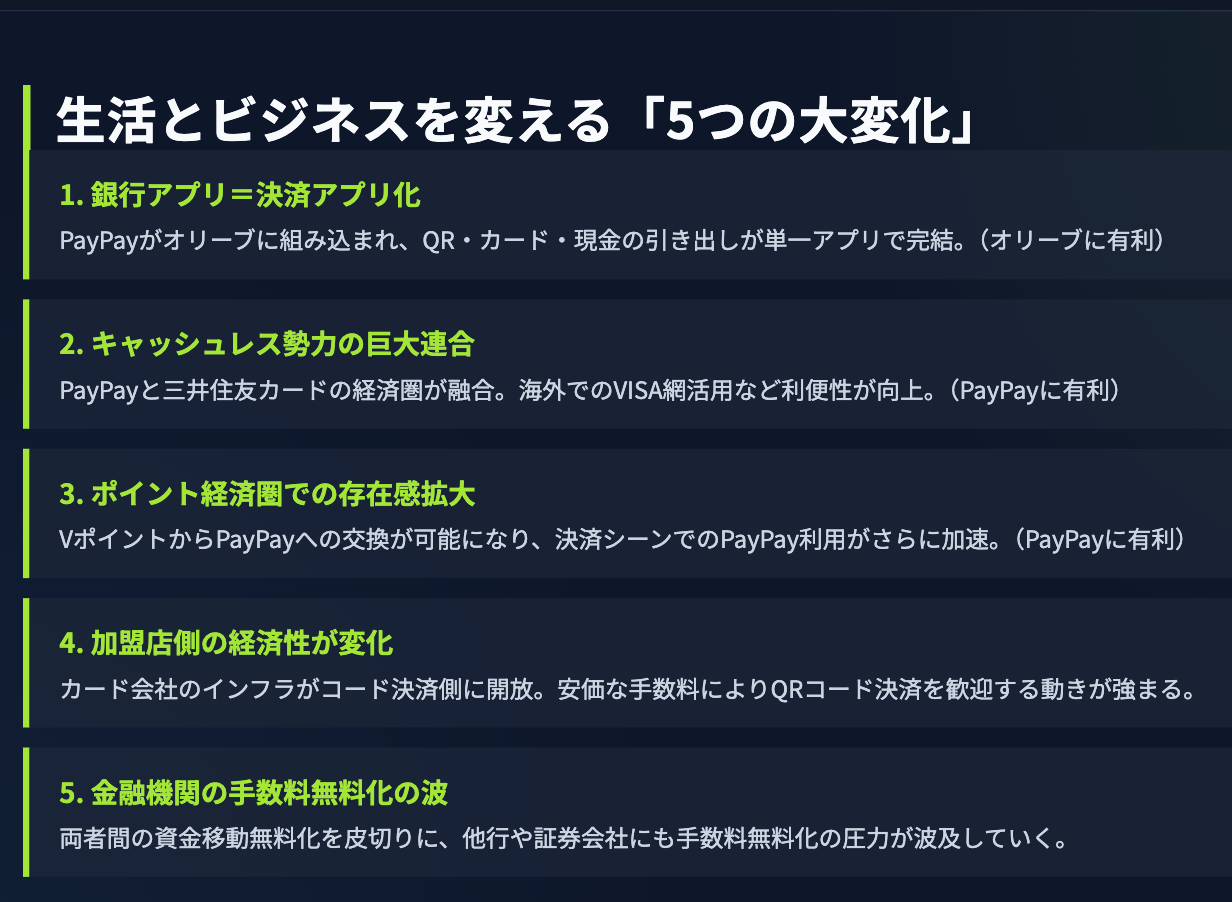 生活とビジネスを変える「5つの大変化」

1. 銀行アプリ＝決済アプリ化

PayPayがオリーブに組み込まれ、QR・カード・現金の引き出しが単一アプリで完結。（オリーブに有利）

2. キャッシュレス勢力の巨大連合

PayPayと三井住友カードの経済圏が融合。海外でのVISA網活用など利便性が向上。（PayPayに有利）

3. ポイント経済圏での存在感拡大

VポイントからPayPayへの交換が可能になり、決済シーンでのPayPay利用がさらに加速。（PayPayに有利）

4. 加盟店側の経済性が変化

カード会社のインフラがコード決済側に開放。安価な手数料によりQRコード決済を歓迎する動きが強まる。

5. 金融機関の手数料無料化の波

両者間の資金移動無料化を皮切りに、他行や証券会社にも手数料無料化の圧力が波及していく。